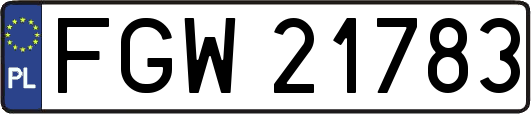 PL
FGW 21783